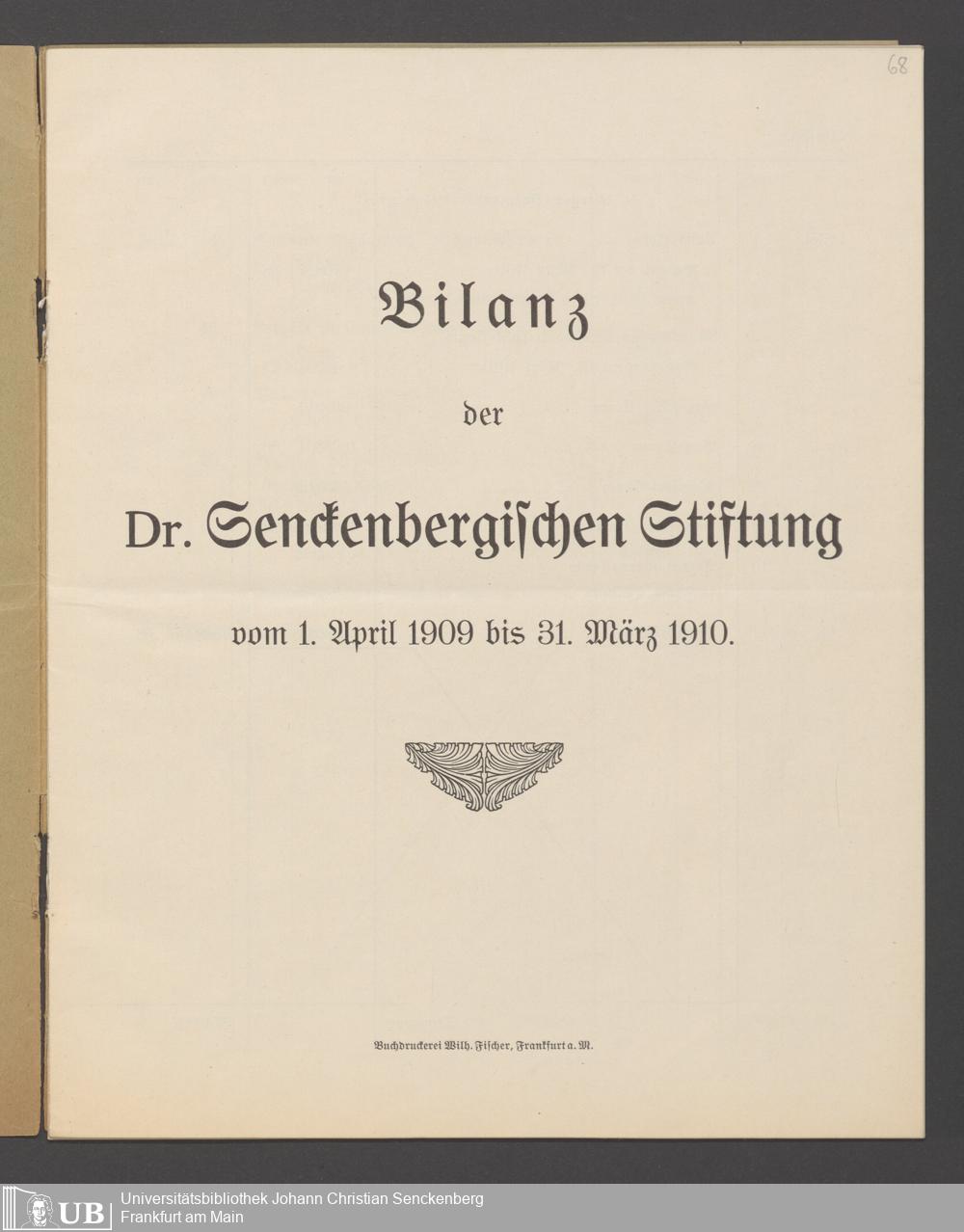 68

Bilanz

der

Dr. Senckenbergischen Stiftung

vom 1. April 1909 bis 31. März 1910.

Buchdruckerei Wilh. Fischer, Frankfurt a. M.

UB Universitätsbibliothek Johann Christian Senckenberg
Frankfurt am Main